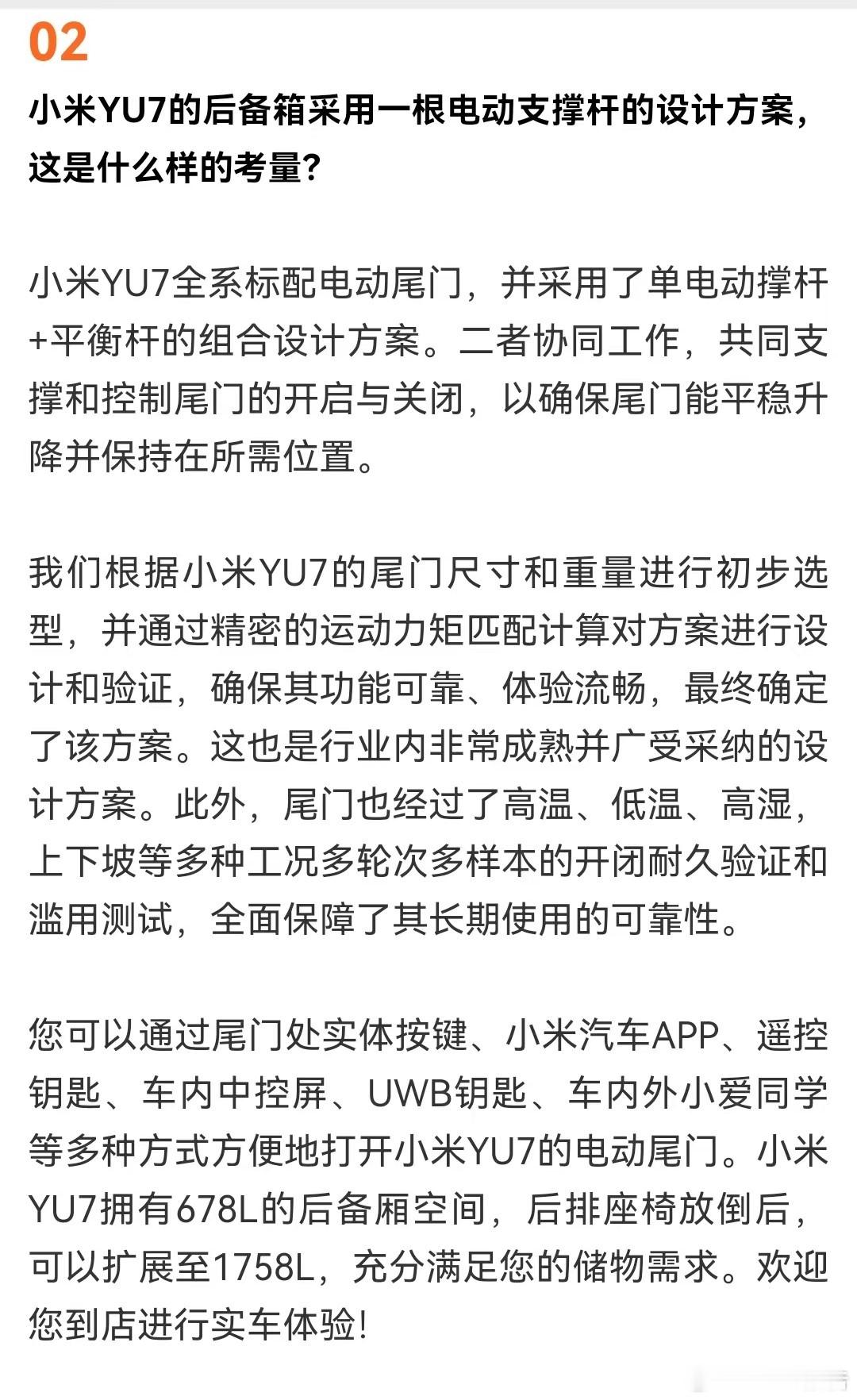 02

小米YU7的后备箱采用一根电动支撑杆的设计方案，这是什么样的考量?

小米YU7全系标配电动尾门，并采用了单电动撑杆+平衡杆的组合设计方案。二者协同工作，共同支撑和控制尾门的开启与关闭，以确保尾门能平稳升降并保持在所需位置。

我们根据小米YU7的尾门尺寸和重量进行初步选型，并通过精密的运动力矩匹配计算对方案进行设计和验证，确保其功能可靠、体验流畅，最终确定了该方案。这也是行业内非常成熟并广受采纳的设计方案。此外，尾门也经过了高温、低温、高湿，上下坡等多种工况多轮次多样本的开闭耐久验证和滥用测试，全面保障了其长期使用的可靠性。

您可以通过尾门处实体按键、小米汽车APP、遥控钥匙、车内中控屏、UWB钥匙、车内外小爱同学等多种方式方便地打开小米YU7的电动尾门。小米YU7拥有678L的后备厢空间，后排座椅放倒后，可以扩展至1758L，充分满足您的储物需求。欢迎您到店进行实车体验!